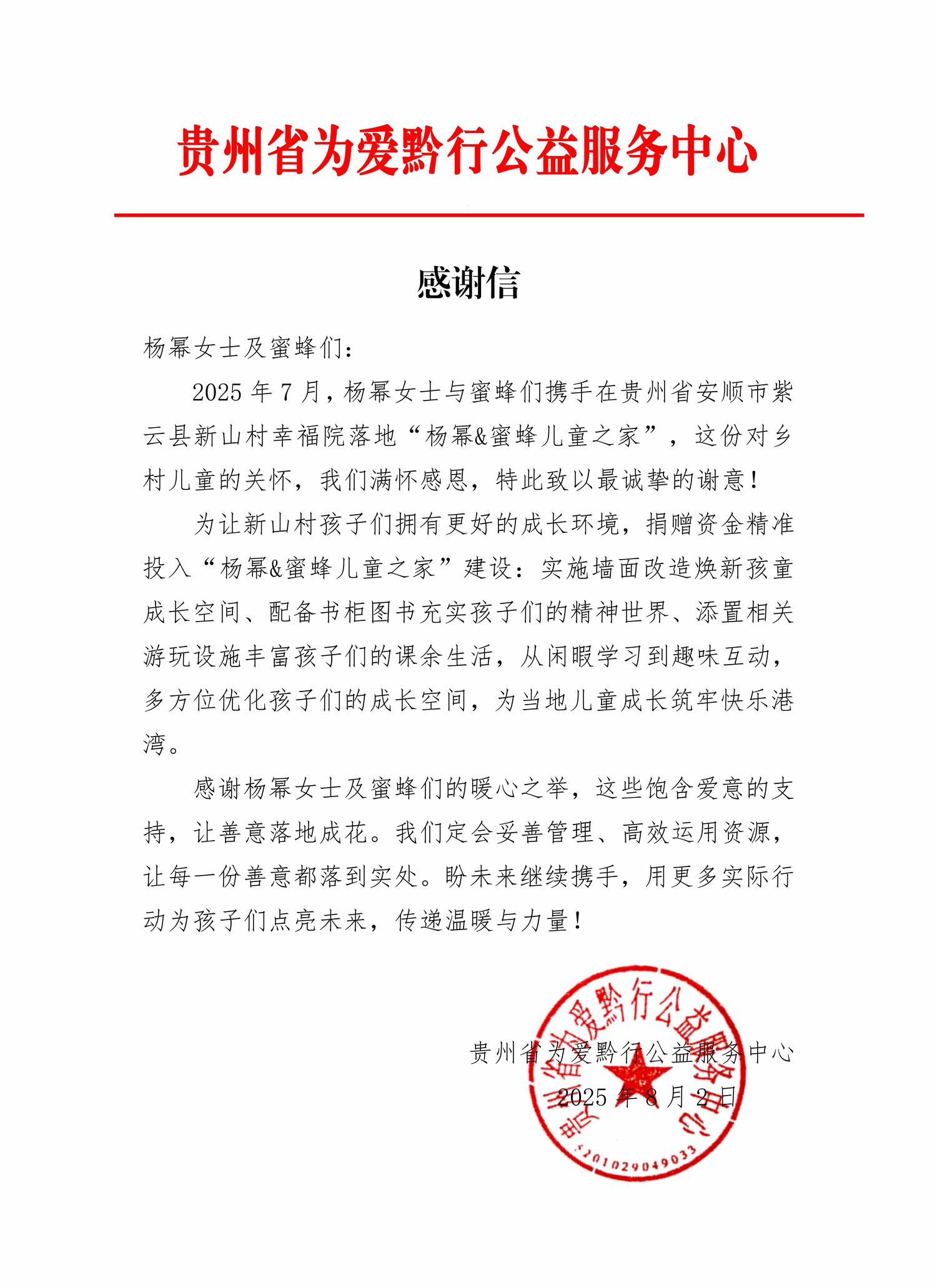 贵州省为爱黔行公益服务中心

感谢信

杨幂女士及蜜蜂们：

2025 年 7 月，杨幂女士与蜜蜂们携手在贵州省安顺市紫云县新山村幸福院落地“杨幂&蜜蜂儿童之家”，这份对乡村儿童的关怀，我们满怀感恩，特此致以最诚挚的谢意！

为让新山村孩子们拥有更好的成长环境，捐赠资金精准投入“杨幂&蜜蜂儿童之家”建设：实施墙面改造焕新孩童成长空间、配备书柜图书充实孩子们的精神世界、添置相关游玩设施丰富孩子们的课余生活，从闲暇学习到趣味互动，多方位优化孩子们的成长空间，为当地儿童成长筑牢快乐港湾。

感谢杨幂女士及蜜蜂们的暖心之举，这些饱含爱意的支持，让善意落地成花。我们定会妥善管理、高效运用资源，让每一份善意都落到实处。盼未来继续携手，用更多实际行动为孩子们点亮未来，传递温暖与力量！

贵州省为爱黔行公益服务中心
2025 年 8 月 2 日

贵州省为爱黔行公益服务中心
5201029049033